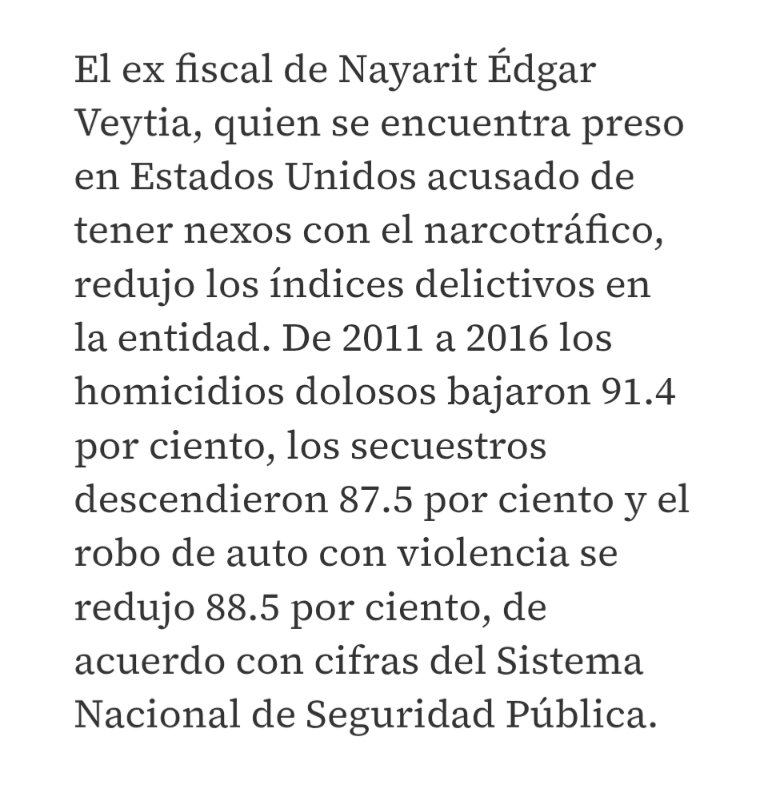 El ex fiscal de Nayarit Édgar Veytia, quien se encuentra preso en Estados Unidos acusado de tener nexos con el narcotráfico, redujo los índices delictivos en la entidad. De 2011 a 2016 los homicidios dolosos bajaron 91.4 por ciento, los secuestros descendieron 87.5 por ciento y el robo de auto con violencia se redujo 88.5 por ciento, de acuerdo con cifras del Sistema Nacional de Seguridad Pública.